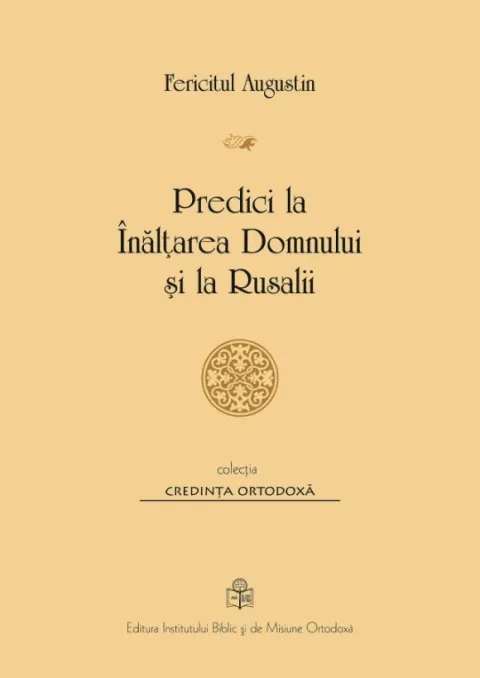 Fericitul Augustin

Predici la Înălțarea Domnului și la Rusalii

colecția

CREDINȚA ORTODOXĂ

Editura Institutului Biblic și de Misiune Ortodoxă